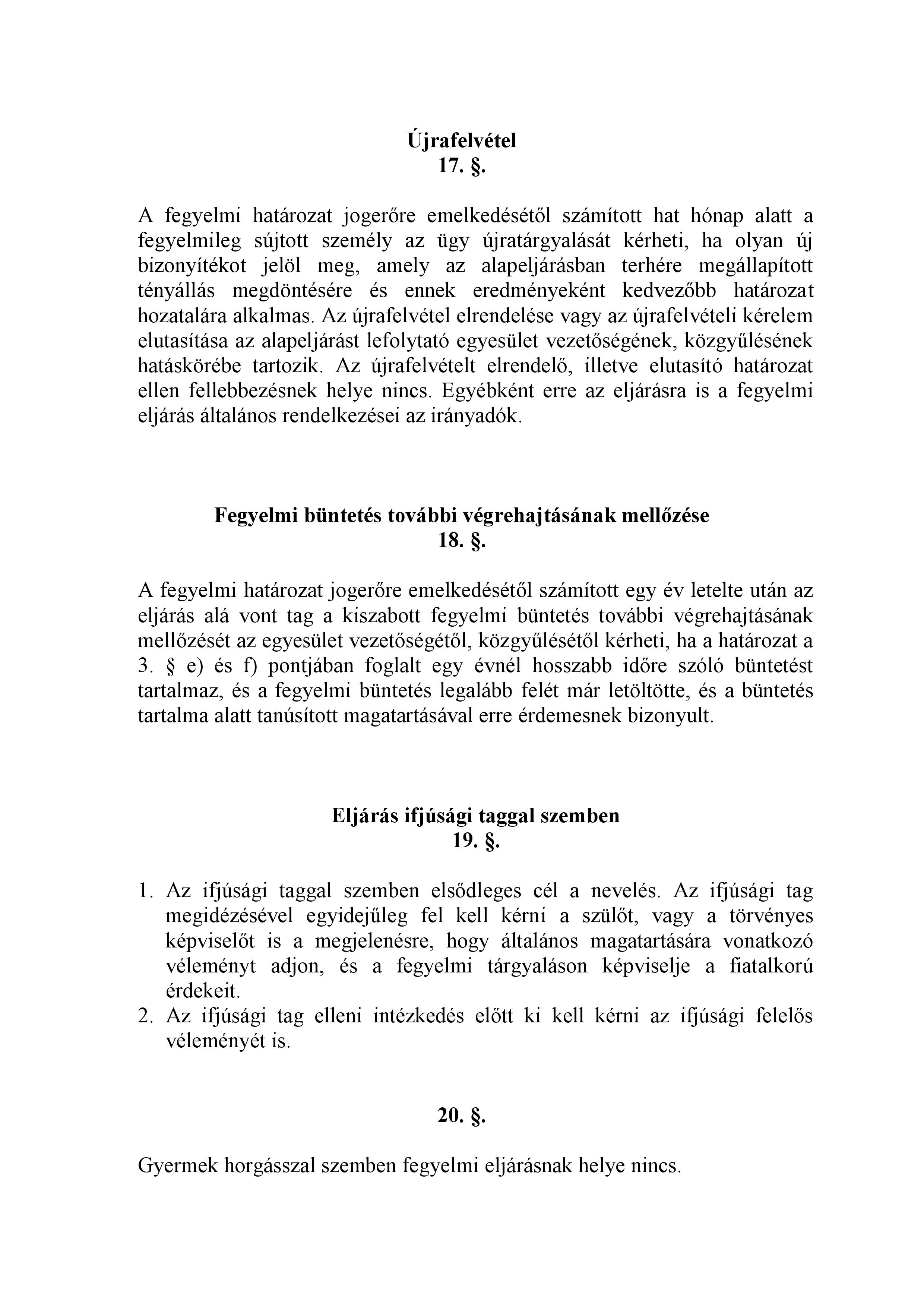 Újrafelvétel
17. §.

A fegyelmi határozat jogerőre emelkedésétől számított hat hónap alatt a fegyelmileg sújtott személy az ügy újratárgyalását kérheti, ha olyan új bizonyítékot jelöl meg, amely az alapeljárásban terhére megállapított tényállás megdöntésére és ennek eredményeként kedvezőbb határozat hozatalára alkalmas. Az újrafelvétel elrendelése vagy az újrafelvételi kérelem elutasítása az alapeljárást lefolytató egyesület vezetőségének, közgyűlésének hatáskörébe tartozik. Az újrafelvételt elrendelő, illetve elutasító határozat ellen fellebbezésnek helye nincs. Egyébként erre az eljárásra is a fegyelmi eljárás általános rendelkezései az irányadók.

Fegyelmi büntetés további végrehajtásának mellőzése
18. §.

A fegyelmi határozat jogerőre emelkedésétől számított egy év letelte után az eljárás alá vont tag a kiszabott fegyelmi büntetés további végrehajtásának mellőzését az egyesület vezetőségétől, közgyűlésétől kérheti, ha a határozat a 3. § e) és f) pontjában foglalt egy évnél hosszabb időre szóló büntetést tartalmaz, és a fegyelmi büntetés legalább felét már letöltötte, és a büntetés tartalma alatt tanúsított magatartásával erre érdemesnek bizonyult.

Eljárás ifjúsági taggal szemben
19. §.

1. Az ifjúsági taggal szemben elsődleges cél a nevelés. Az ifjúsági tag megidézésével egyidejűleg fel kell kérni a szülőt, vagy a törvényes képviselőt is a megjelenésre, hogy általános magatartására vonatkozó véleményt adjon, és a fegyelmi tárgyaláson képviselje a fiatalkorú érdekeit.
2. Az ifjúsági tag elleni intézkedés előtt ki kell kérni az ifjúsági felelős véleményét is.

20. §.

Gyermek horgásszal szemben fegyelmi eljárásnak helye nincs.